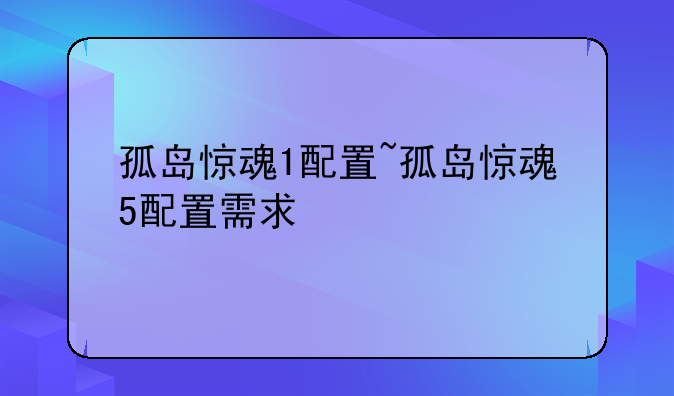 孤岛惊魂1配置~孤岛惊魂5配置需求